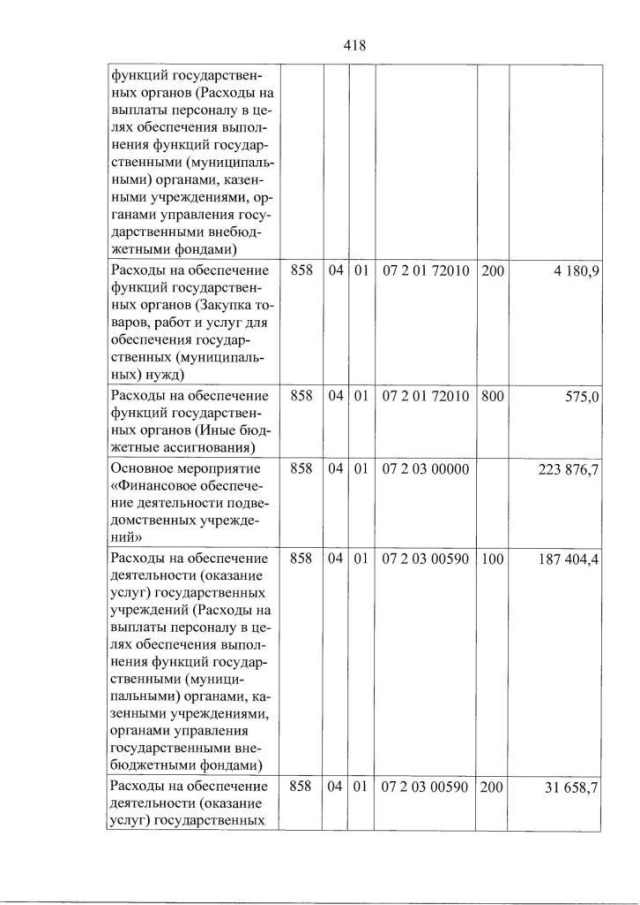 418

| функций государственных органов (Расходы на выплаты персоналу в целях обеспечения выполнения функций государственными (муниципальными) органами, казенными учреждениями, органами управления государственными внебюджетными фондами) | | | | | | |
|---|---|---|---|---|---|---|
| Расходы на обеспечение функций государственных органов (Закупка товаров, работ и услуг для обеспечения государственных (муниципальных) нужд) | 858 | 04 | 01 | 07 2 01 72010 | 200 | 4 180,9 |
| Расходы на обеспечение функций государственных органов (Иные бюджетные ассигнования) | 858 | 04 | 01 | 07 2 01 72010 | 800 | 575,0 |
| Основное мероприятие «Финансовое обеспечение деятельности подведомственных учреждений» | 858 | 04 | 01 | 07 2 03 00000 | | 223 876,7 |
| Расходы на обеспечение деятельности (оказание услуг) государственных учреждений (Расходы на выплаты персоналу в целях обеспечения выполнения функций государственными (муниципальными) органами, казенными учреждениями, органами управления государственными внебюджетными фондами) | 858 | 04 | 01 | 07 2 03 00590 | 100 | 187 404,4 |
| Расходы на обеспечение деятельности (оказание услуг) государственных | 858 | 04 | 01 | 07 2 03 00590 | 200 | 31 658,7 |